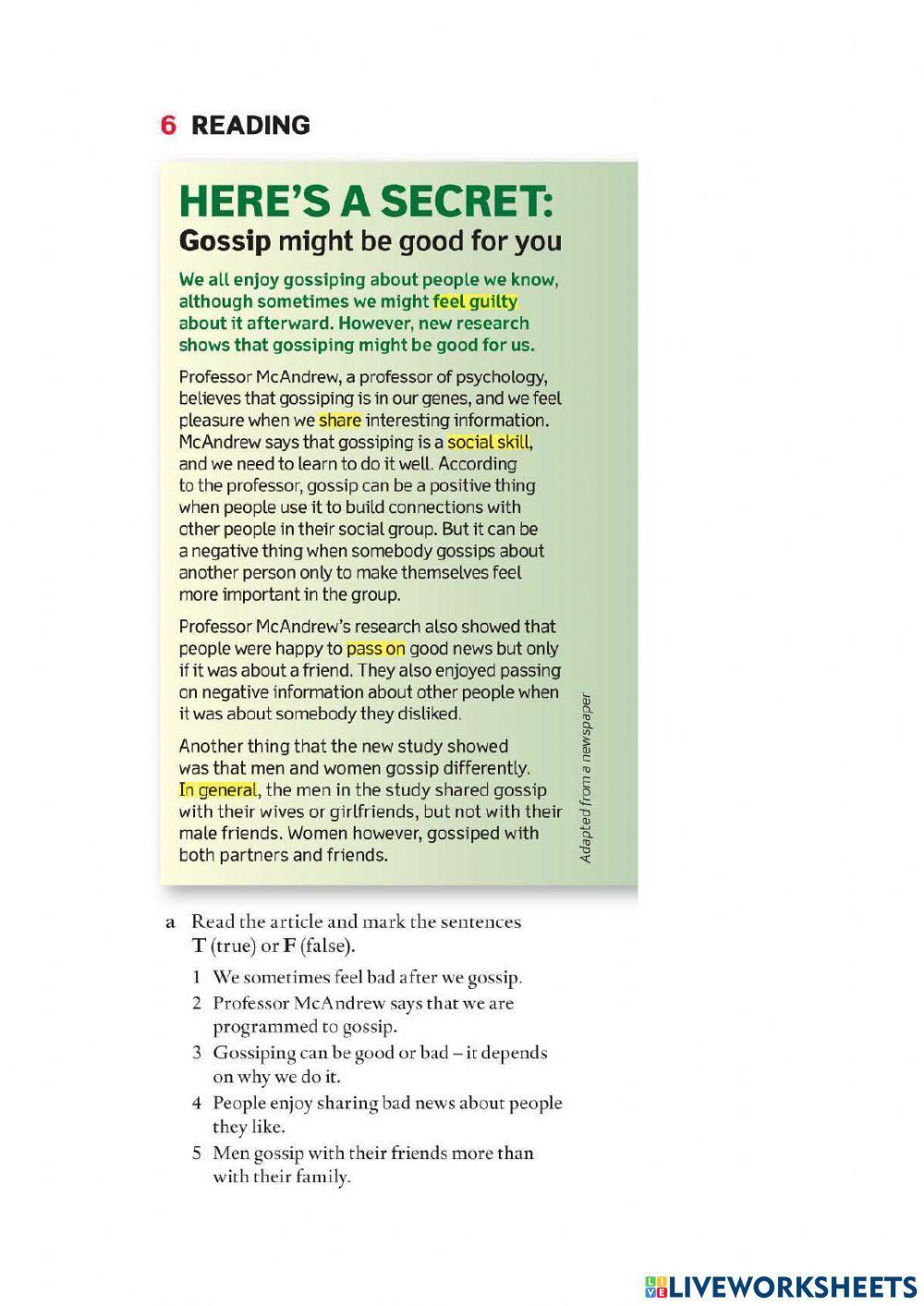 6 READING

HERE'S A SECRET:
Gossip might be good for you

We all enjoy gossiping about people we know, although sometimes we might feel guilty about it afterward. However, new research shows that gossiping might be good for us.

Professor McAndrew, a professor of psychology, believes that gossiping is in our genes, and we feel pleasure when we share interesting information. McAndrew says that gossiping is a social skill, and we need to learn to do it well. According to the professor, gossip can be a positive thing when people use it to build connections with other people in their social group. But it can be a negative thing when somebody gossips about another person only to make themselves feel more important in the group.

Professor McAndrew's research also showed that people were happy to pass on good news but only if it was about a friend. They also enjoyed passing on negative information about other people when it was about somebody they disliked.

Another thing that the new study showed was that men and women gossip differently. In general, the men in the study shared gossip with their wives or girlfriends, but not with their male friends. Women however, gossiped with both partners and friends.

Adapted from a newspaper

a Read the article and mark the sentences T (true) or F (false).

1 We sometimes feel bad after we gossip.
2 Professor McAndrew says that we are programmed to gossip.
3 Gossiping can be good or bad – it depends on why we do it.
4 People enjoy sharing bad news about people they like.
5 Men gossip with their friends more than with their family.

LIVEWORKSHEETS